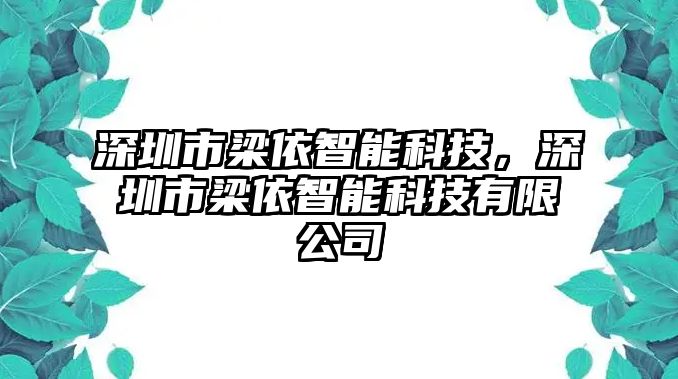 深圳市梁依智能科技，深圳市梁依智能科技有限公司